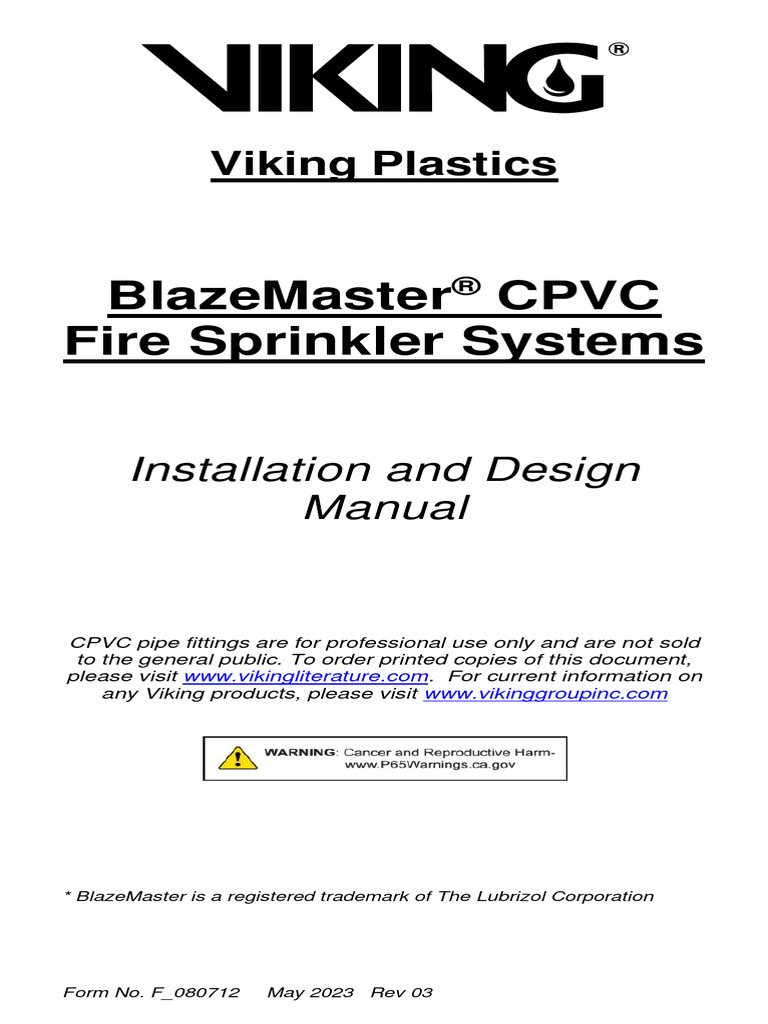 VIKING®

Viking Plastics

BlazeMaster® CPVC Fire Sprinkler Systems

Installation and Design Manual

CPVC pipe fittings are for professional use only and are not sold to the general public. To order printed copies of this document, please visit www.vikingliterature.com. For current information on any Viking products, please visit www.vikinggroupinc.com

WARNING: Cancer and Reproductive Harm- www.P65Warnings.ca.gov

* BlazeMaster is a registered trademark of The Lubrizol Corporation

Form No. F_080712 May 2023 Rev 03